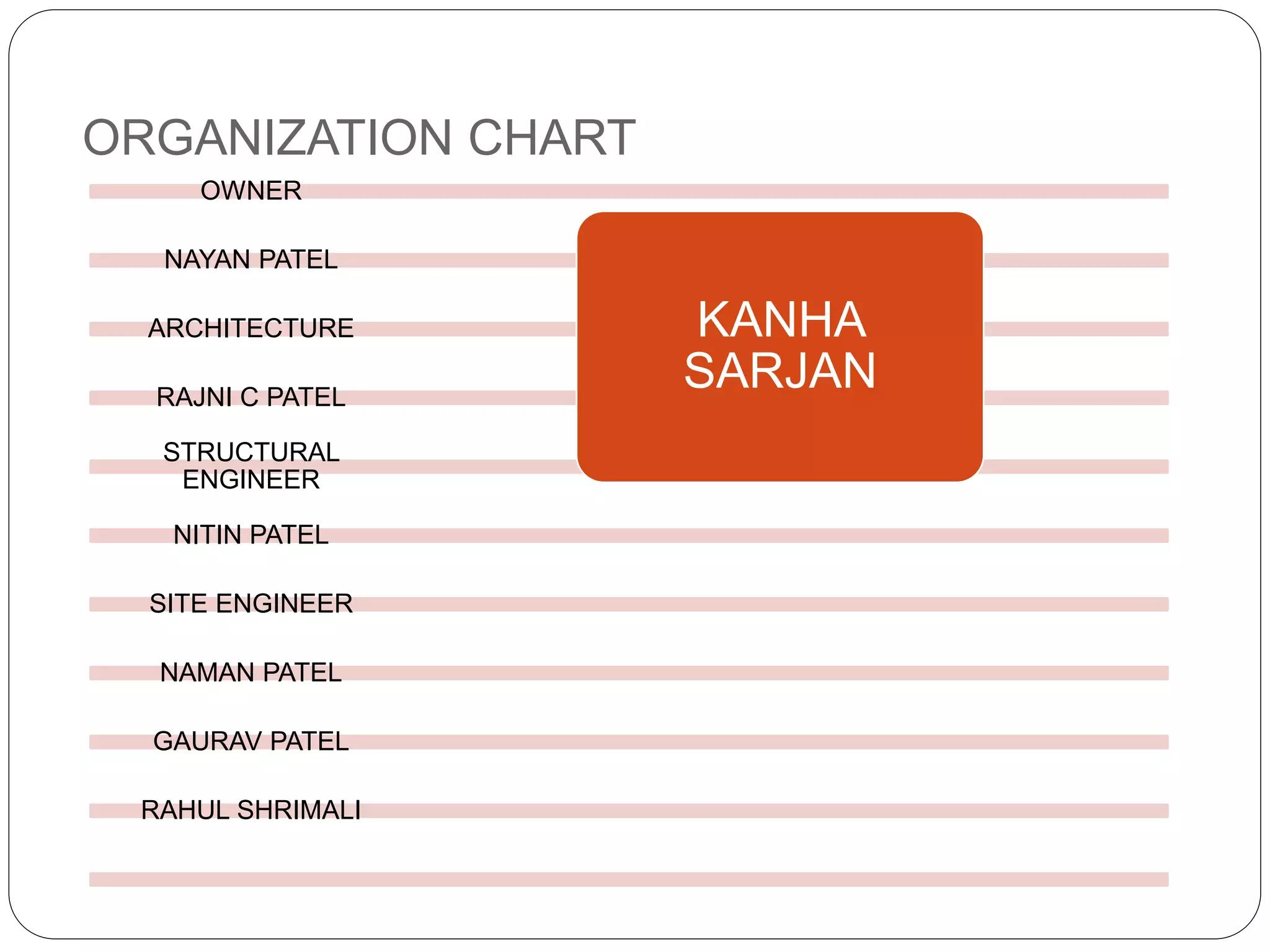 ORGANIZATION CHART

OWNER

NAYAN PATEL

ARCHITECTURE

RAJNI C PATEL

STRUCTURAL ENGINEER

NITIN PATEL

SITE ENGINEER

NAMAN PATEL

GAURAV PATEL

RAHUL SHRIMALI

KANHA SARJAN